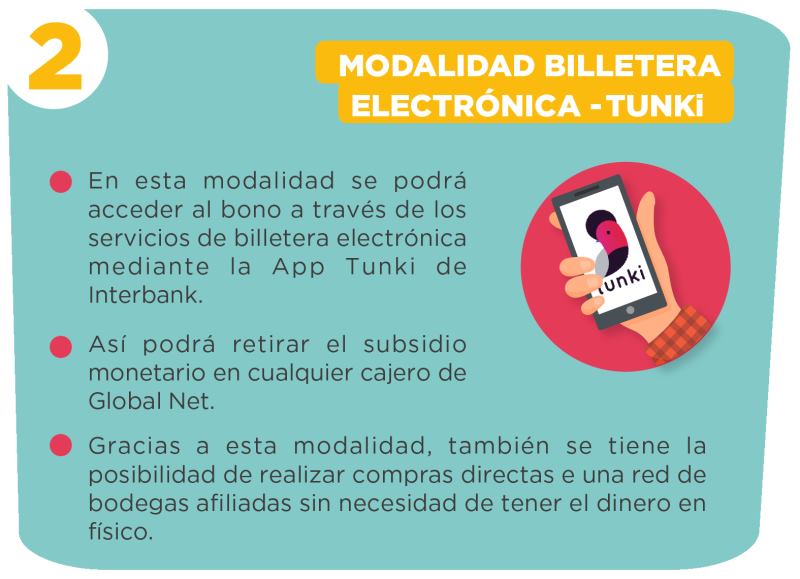 2

MODALIDAD BILLETERA ELECTRÓNICA - TUNKi

• En esta modalidad se podrá acceder al bono a través de los servicios de billetera electrónica mediante la App Tunki de Interbank.

• Así podrá retirar el subsidio monetario en cualquier cajero de Global Net.

• Gracias a esta modalidad, también se tiene la posibilidad de realizar compras directas e una red de bodegas afiliadas sin necesidad de tener el dinero en físico.

tunki